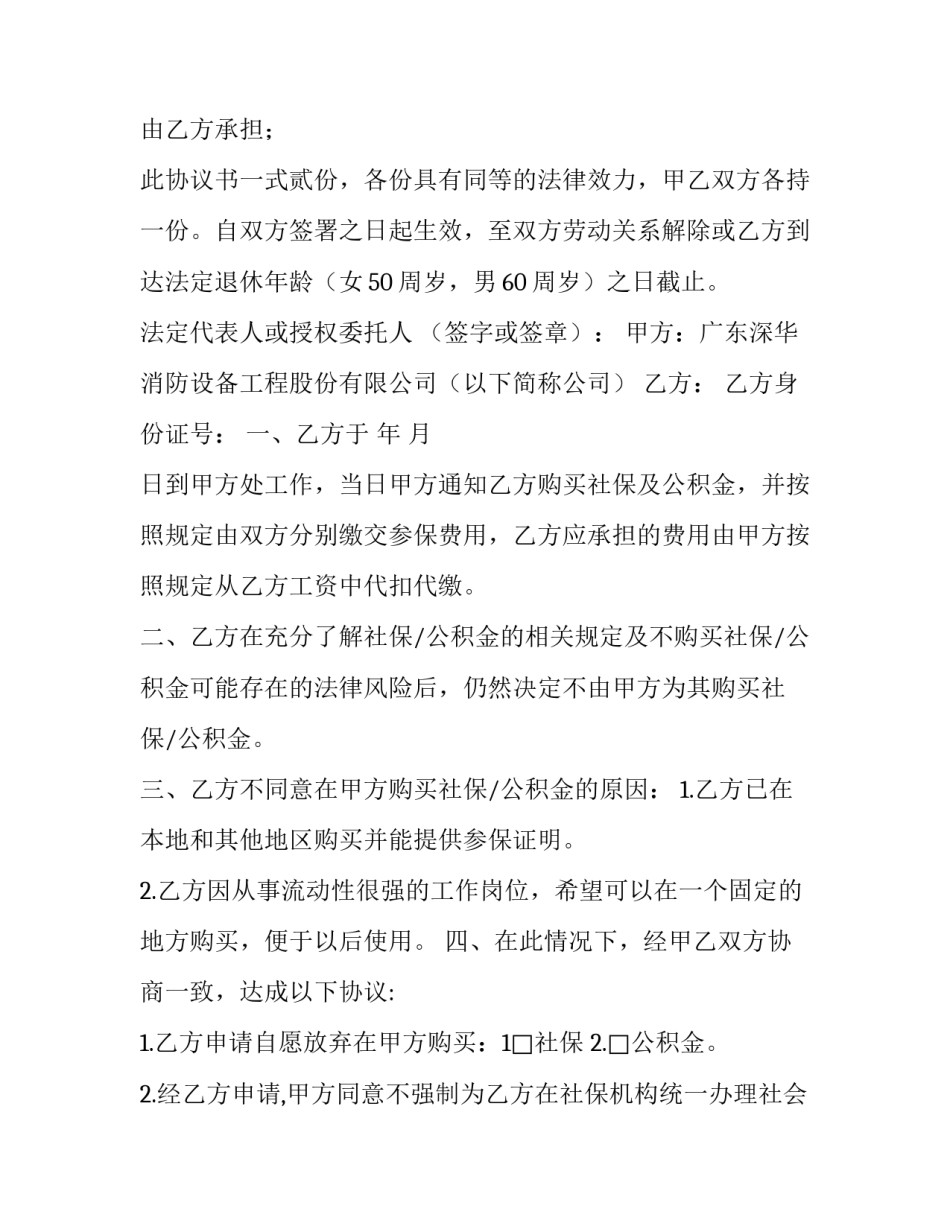 由乙方承担；

此协议书一式贰份，各份具有同等的法律效力，甲乙双方各持一份。自双方签署之日起生效，至双方劳动关系解除或乙方到达法定退休年龄（女 50 周岁，男 60 周岁）之日截止。

法定代表人或授权委托人 （签字或签章）： 甲方：广东深华消防设备工程股份有限公司（以下简称公司） 乙方： 乙方身份证号： 一、乙方于 年 月

日到甲方处工作，当日甲方通知乙方购买社保及公积金，并按照规定由双方分别缴交参保费用，乙方应承担的费用由甲方按照规定从乙方工资中代扣代缴。

二、乙方在充分了解社保/公积金的相关规定及不购买社保/公积金可能存在的法律风险后，仍然决定不由甲方为其购买社保/公积金。

三、乙方不同意在甲方购买社保/公积金的原因： 1.乙方已在本地和其他地区购买并能提供参保证明。

2.乙方因从事流动性很强的工作岗位，希望可以在一个固定的地方购买，便于以后使用。 四、在此情况下，经甲乙双方协商一致，达成以下协议:

1.乙方申请自愿放弃在甲方购买：1□社保 2.□公积金。

2.经乙方申请,甲方同意不强制为乙方在社保机构统一办理社会